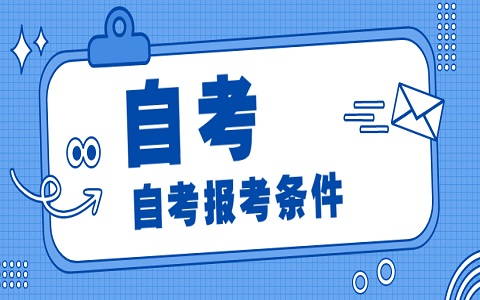 自考

自考报考条件